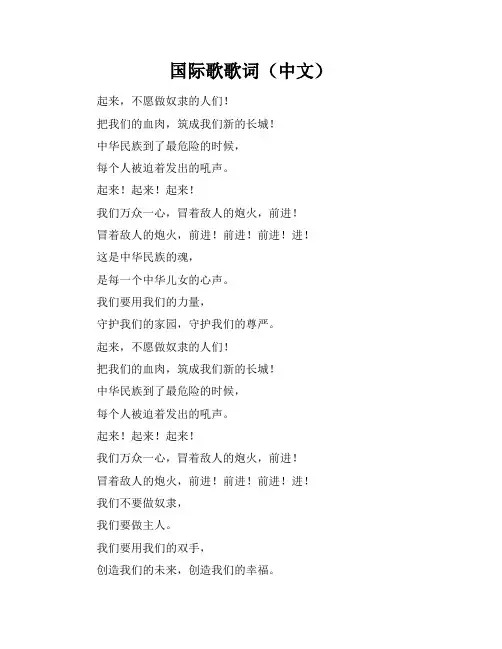 国际歌歌词（中文）

起来，不愿做奴隶的人们！

把我们的血肉，筑成我们新的长城！

中华民族到了最危险的时候，

每个人被迫着发出的吼声。

起来！起来！起来！

我们万众一心，冒着敌人的炮火，前进！

冒着敌人的炮火，前进！前进！前进！进！

这是中华民族的魂，

是每一个中华儿女的心声。

我们要用我们的力量，

守护我们的家园，守护我们的尊严。

起来，不愿做奴隶的人们！

把我们的血肉，筑成我们新的长城！

中华民族到了最危险的时候，

每个人被迫着发出的吼声。

起来！起来！起来！

我们万众一心，冒着敌人的炮火，前进！

冒着敌人的炮火，前进！前进！前进！进！

我们不要做奴隶，

我们要做主人。

我们要用我们的双手，

创造我们的未来，创造我们的幸福。